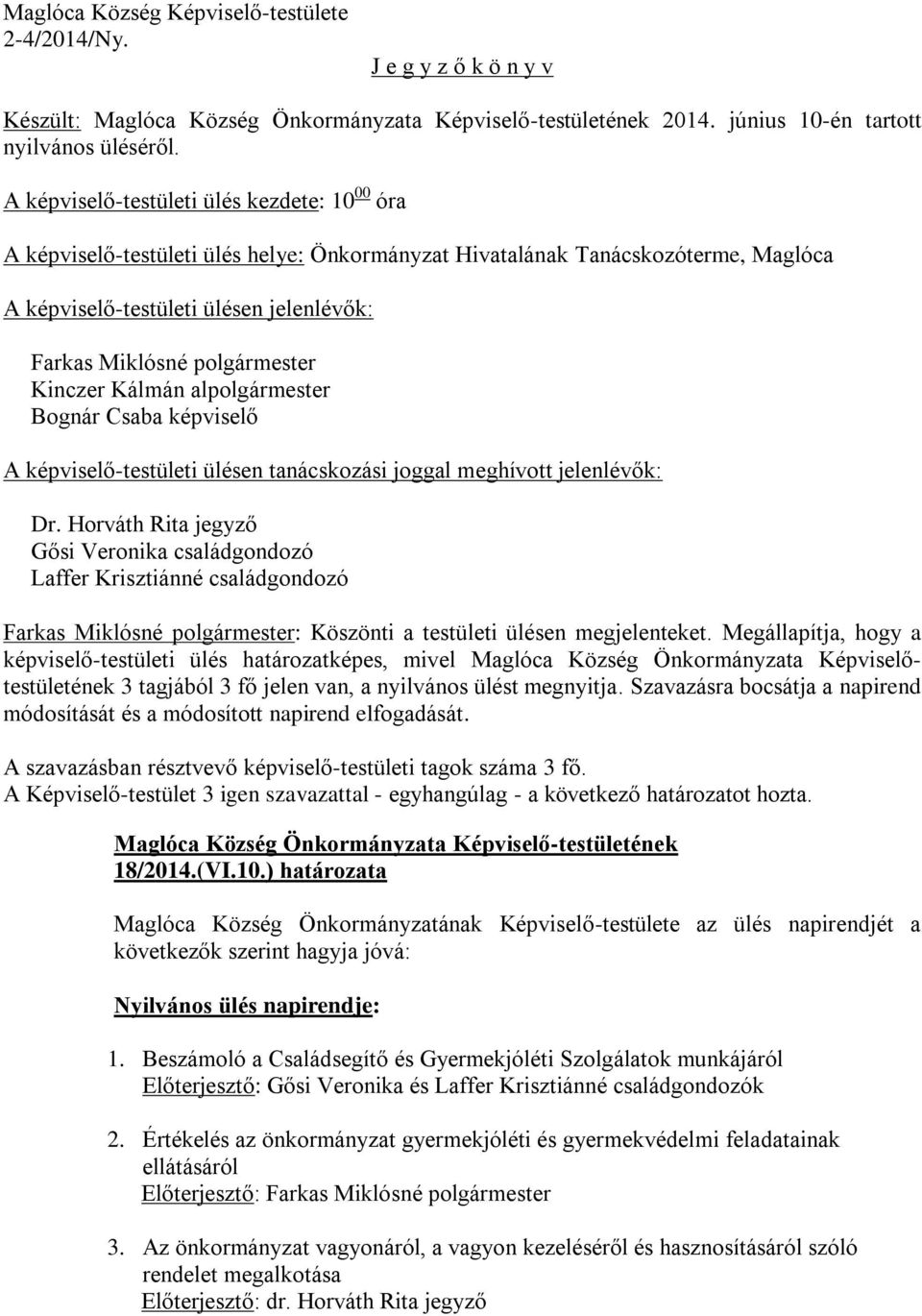 Maglóca Község Képviselő-testülete
2-4/2014/Ny.

J e g y z ő k ö n y v

Készült: Maglóca Község Önkormányzata Képviselő-testületének 2014. június 10-én tartott nyilvános üléséről.

A képviselő-testületi ülés kezdete: $10^{00}$ óra

A képviselő-testületi ülés helye: Önkormányzat Hivatalának Tanácskozóterme, Maglóca

A képviselő-testületi ülésen jelenlévők:

Farkas Miklósné polgármester
Kinczer Kálmán alpolgármester
Bognár Csaba képviselő

A képviselő-testületi ülésen tanácskozási joggal meghívott jelenlévők:

Dr. Horváth Rita jegyző
Gősi Veronika családgondozó
Laffer Krisztiánné családgondozó

Farkas Miklósné polgármester: Köszönti a testületi ülésen megjelenteket. Megállapítja, hogy a képviselő-testületi ülés határozatképes, mivel Maglóca Község Önkormányzata Képviselő-testületének 3 tagjából 3 fő jelen van, a nyilvános ülést megnyitja. Szavazásra bocsátja a napirend módosítását és a módosított napirend elfogadását.

A szavazásban résztvevő képviselő-testületi tagok száma 3 fő.
A Képviselő-testület 3 igen szavazattal - egyhangúlag - a következő határozatot hozta.

Maglóca Község Önkormányzata Képviselő-testületének
18/2014.(VI.10.) határozata

Maglóca Község Önkormányzatának Képviselő-testülete az ülés napirendjét a következők szerint hagyja jóvá:

Nyilvános ülés napirendje:

1. Beszámoló a Családsegítő és Gyermekjóléti Szolgálatok munkájáról
Előterjesztő: Gősi Veronika és Laffer Krisztiánné családgondozók

2. Értékelés az önkormányzat gyermekjóléti és gyermekvédelmi feladatainak ellátásáról
Előterjesztő: Farkas Miklósné polgármester

3. Az önkormányzat vagyonáról, a vagyon kezeléséről és hasznosításáról szóló rendelet megalkotása
Előterjesztő: dr. Horváth Rita jegyző